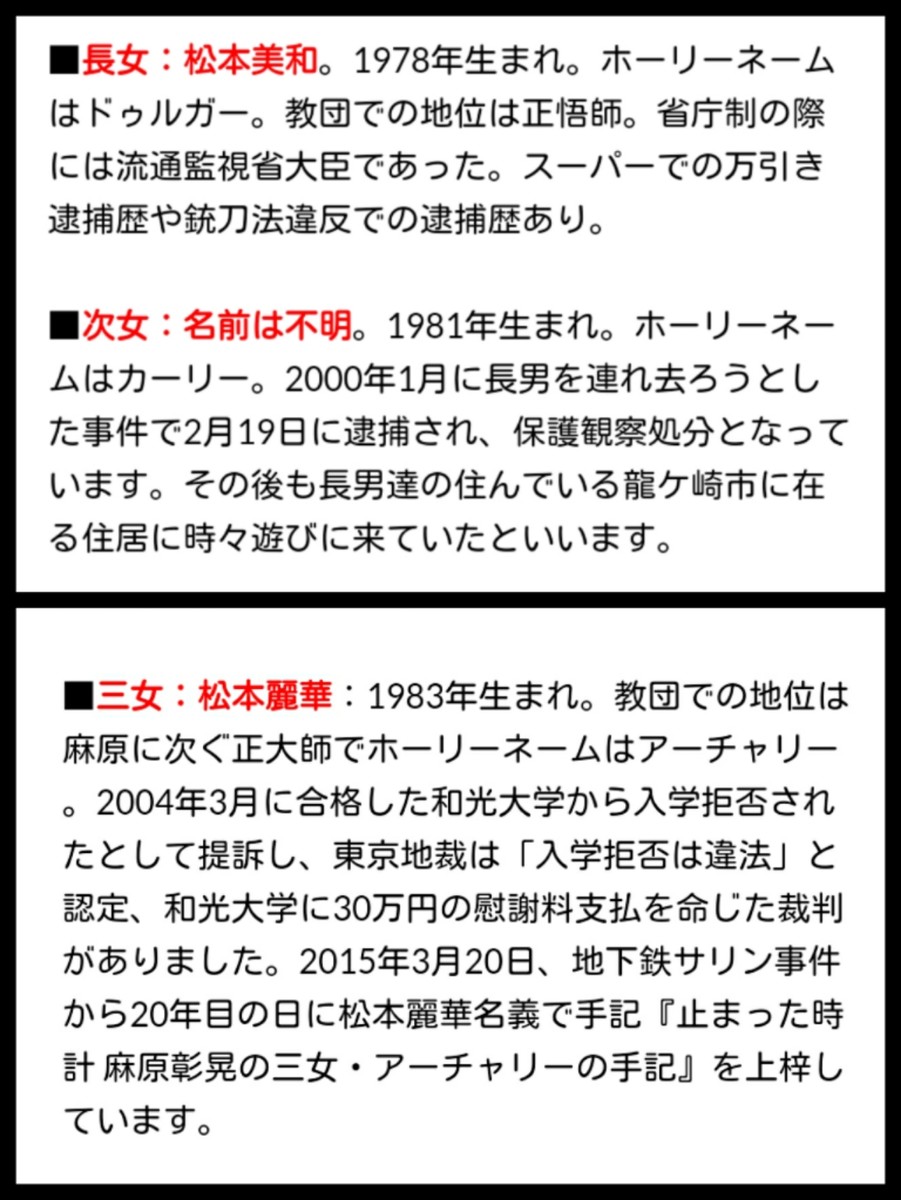 ■長女：松本美和。1978年生まれ。ホーリーネームはドゥルガー。教団での地位は正悟師。省庁制の際には流通監視省大臣であった。スーパーでの万引き逮捕歴や銃刀法違反での逮捕歴あり。

■次女：名前は不明。1981年生まれ。ホーリーネームはカーリー。2000年1月に長男を連れ去ろうとした事件で2月19日に逮捕され、保護観察処分となっています。その後も長男達の住んでいる龍ケ崎市に在る住居に時々遊びに来ていたといいます。

■三女：松本麗華：1983年生まれ。教団での地位は麻原に次ぐ正大師でホーリーネームはアーチャリー。2004年3月に合格した和光大学から入学拒否されたとして提訴し、東京地裁は「入学拒否は違法」と認定、和光大学に30万円の慰謝料支払を命じた裁判がありました。2015年3月20日、地下鉄サリン事件から20年目の日に松本麗華名義で手記『止まった時計 麻原彰晃の三女・アーチャリーの手記』を上梓しています。